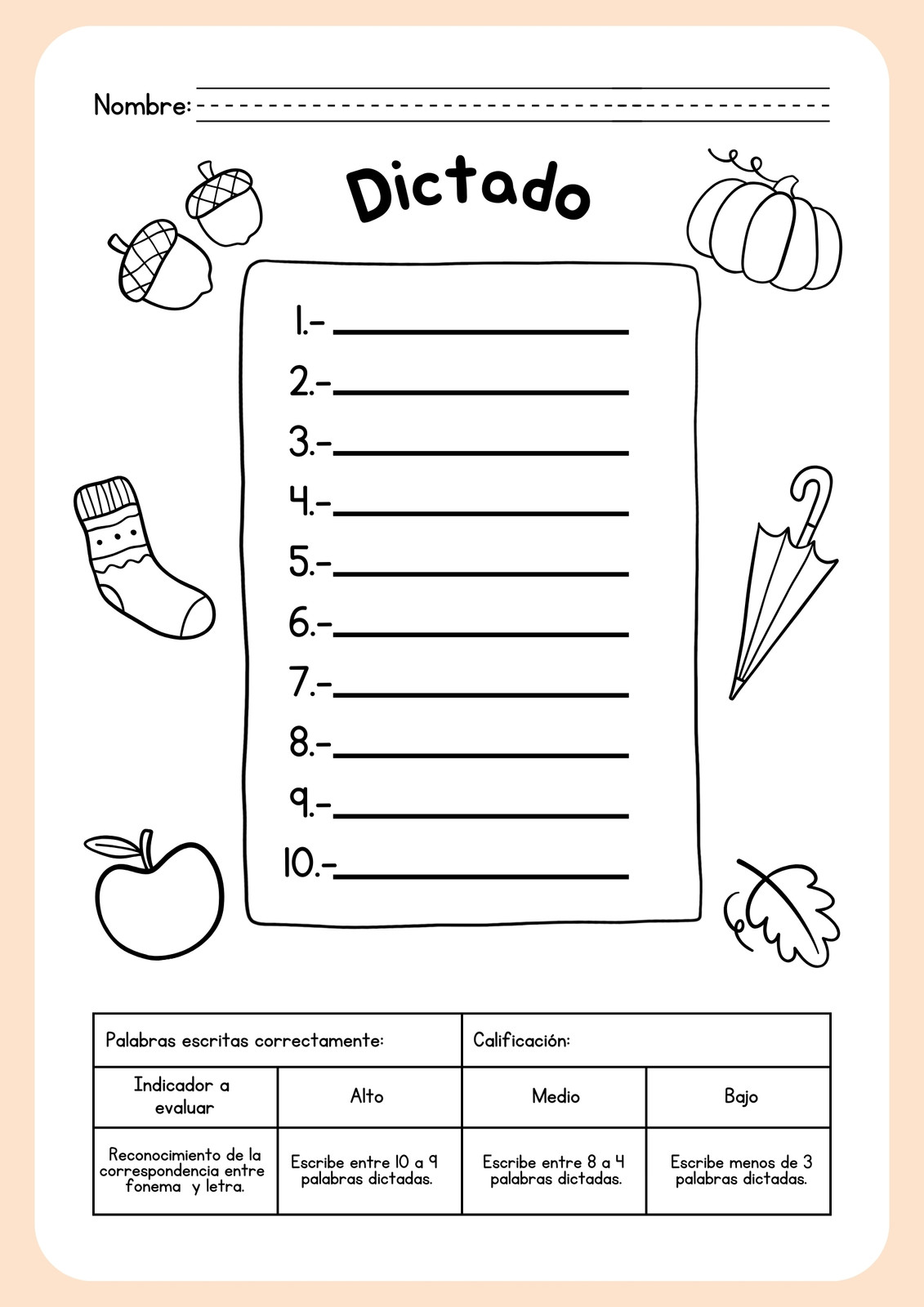 Nombre:

Dictado

1.-
2.-
3.-
4.-
5.-
6.-
7.-
8.-
9.-
10.-

| Palabras escritas correctamente: | | Calificación: | |
|---|---|---|---|
| Indicador a evaluar | Alto | Medio | Bajo |
| Reconocimiento de la correspondencia entre fonema y letra. | Escribe entre 10 a 9 palabras dictadas. | Escribe entre 8 a 4 palabras dictadas. | Escribe menos de 3 palabras dictadas. |